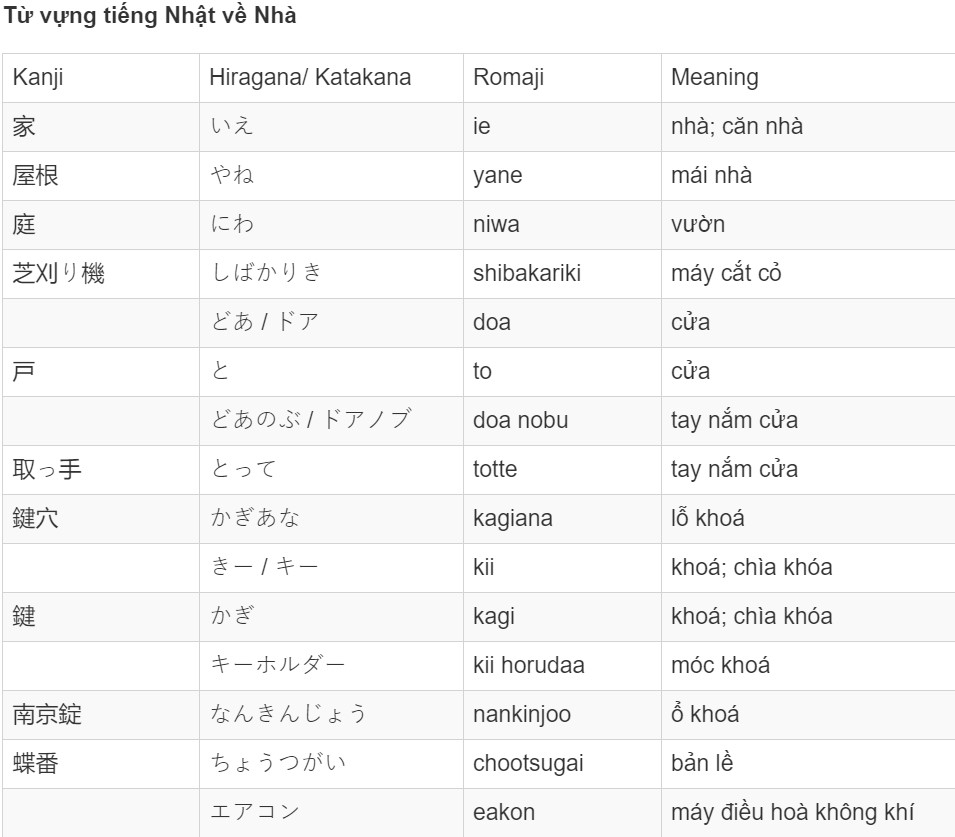 Từ vựng tiếng Nhật về Nhà

| Kanji | Hiragana/ Katakana | Romaji | Meaning |
|---|---|---|---|
| 家 | いえ | ie | nhà; căn nhà |
| 屋根 | やね | yane | mái nhà |
| 庭 | にわ | niwa | vườn |
| 芝刈り機 | しばかりき | shibakariki | máy cắt cỏ |
|  | どあ / ドア | doa | cửa |
| 戸 | と | to | cửa |
|  | どあのぶ / ドアノブ | doa nobu | tay nắm cửa |
| 取っ手 | とって | totte | tay nắm cửa |
| 鍵穴 | かぎあな | kagiana | lỗ khoá |
|  | きー / キー | kii | khoá; chìa khóa |
| 鍵 | かぎ | kagi | khoá; chìa khóa |
|  | キーホルダー | kii horudaa | móc khoá |
| 南京錠 | なんきんじょう | nankinjoo | ổ khoá |
| 蝶番 | ちょうつがい | chootsugai | bản lề |
|  | エアコン | eakon | máy điều hoà không khí |